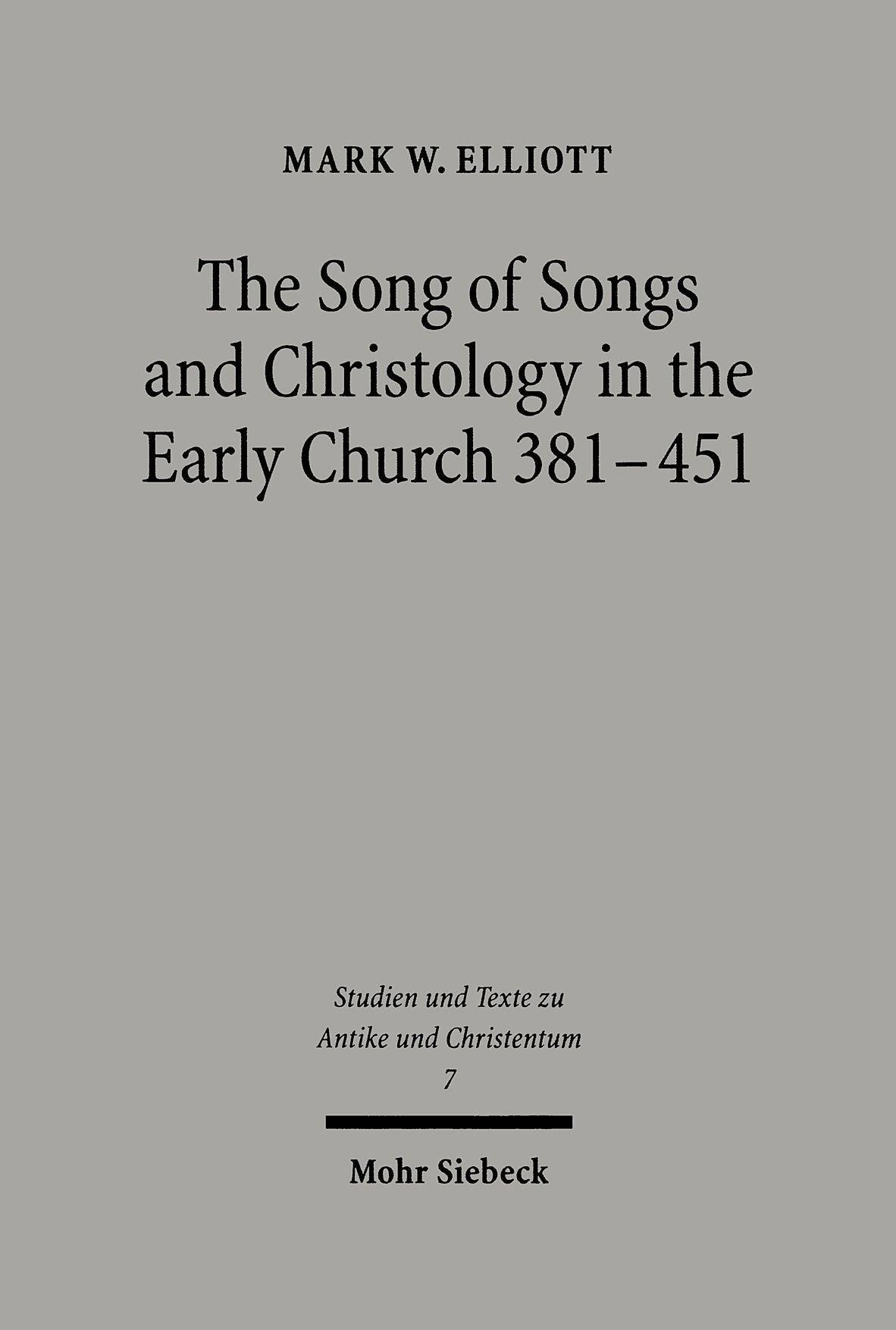 MARK W. ELLIOTT

The Song of Songs and Christology in the Early Church 381–451

Studien und Texte zu Antike und Christentum
7

Mohr Siebeck